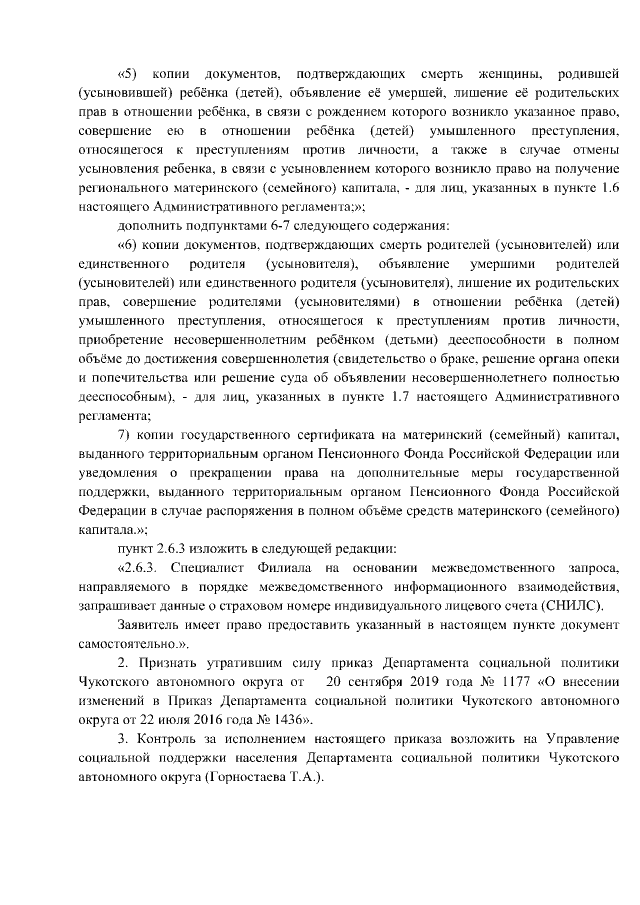 «5) копии документов, подтверждающих смерть женщины, родившей (усыновившей) ребёнка (детей), объявление её умершей, лишение её родительских прав в отношении ребёнка, в связи с рождением которого возникло указанное право, совершение ею в отношении ребёнка (детей) умышленного преступления, относящегося к преступлениям против личности, а также в случае отмены усыновления ребенка, в связи с усыновлением которого возникло право на получение регионального материнского (семейного) капитала, - для лиц, указанных в пункте 1.6 настоящего Административного регламента;»;

дополнить подпунктами 6-7 следующего содержания:

«6) копии документов, подтверждающих смерть родителей (усыновителей) или единственного родителя (усыновителя), объявление умершими родителей (усыновителей) или единственного родителя (усыновителя), лишение их родительских прав, совершение родителями (усыновителями) в отношении ребёнка (детей) умышленного преступления, относящегося к преступлениям против личности, приобретение несовершеннолетним ребёнком (детьми) дееспособности в полном объёме до достижения совершеннолетия (свидетельство о браке, решение органа опеки и попечительства или решение суда об объявлении несовершеннолетнего полностью дееспособным), - для лиц, указанных в пункте 1.7 настоящего Административного регламента;

7) копии государственного сертификата на материнский (семейный) капитал, выданного территориальным органом Пенсионного Фонда Российской Федерации или уведомления о прекращении права на дополнительные меры государственной поддержки, выданного территориальным органом Пенсионного Фонда Российской Федерации в случае распоряжения в полном объёме средств материнского (семейного) капитала.»;

пункт 2.6.3 изложить в следующей редакции:

«2.6.3. Специалист Филиала на основании межведомственного запроса, направляемого в порядке межведомственного информационного взаимодействия, запрашивает данные о страховом номере индивидуального лицевого счета (СНИЛС).

Заявитель имеет право предоставить указанный в настоящем пункте документ самостоятельно.».

2. Признать утратившим силу приказ Департамента социальной политики Чукотского автономного округа от 20 сентября 2019 года № 1177 «О внесении изменений в Приказ Департамента социальной политики Чукотского автономного округа от 22 июля 2016 года № 1436».

3. Контроль за исполнением настоящего приказа возложить на Управление социальной поддержки населения Департамента социальной политики Чукотского автономного округа (Горностаева Т.А.).